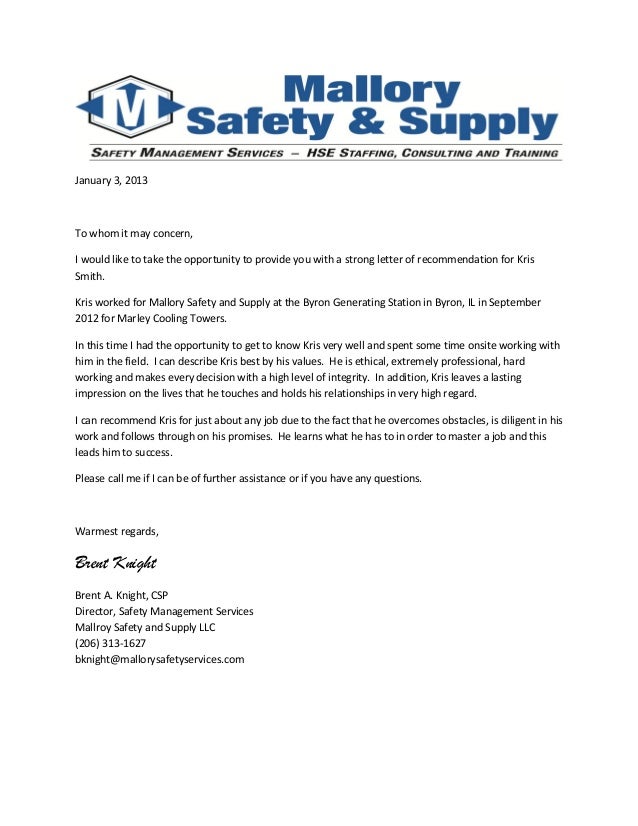 M

Mallory Safety & Supply

SAFETY MANAGEMENT SERVICES – HSE STAFFING, CONSULTING AND TRAINING

January 3, 2013

To whom it may concern,

I would like to take the opportunity to provide you with a strong letter of recommendation for Kris Smith.

Kris worked for Mallory Safety and Supply at the Byron Generating Station in Byron, IL in September 2012 for Marley Cooling Towers.

In this time I had the opportunity to get to know Kris very well and spent some time onsite working with him in the field. I can describe Kris best by his values. He is ethical, extremely professional, hard working and makes every decision with a high level of integrity. In addition, Kris leaves a lasting impression on the lives that he touches and holds his relationships in very high regard.

I can recommend Kris for just about any job due to the fact that he overcomes obstacles, is diligent in his work and follows through on his promises. He learns what he has to in order to master a job and this leads him to success.

Please call me if I can be of further assistance or if you have any questions.

Warmest regards,

Brent Knight

Brent A. Knight, CSP
Director, Safety Management Services
Mallroy Safety and Supply LLC
(206) 313-1627
bknight@mallorysafetyservices.com